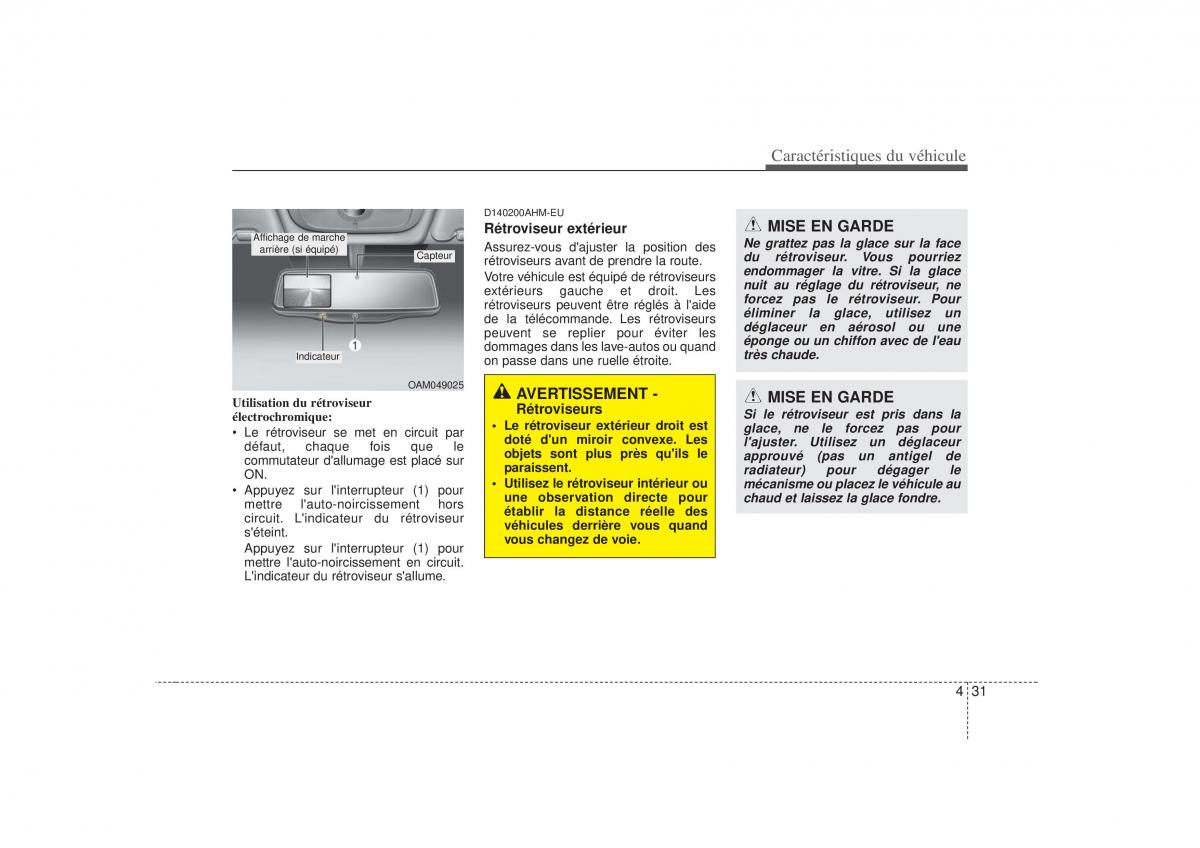 Caractéristiques du véhicule

Affichage de marche arrière (si équipé)

Capteur

Indicateur

1

OAM049025

Utilisation du rétroviseur électrochromique:

• Le rétroviseur se met en circuit par défaut, chaque fois que le commutateur d'allumage est placé sur ON.
• Appuyez sur l'interrupteur (1) pour mettre l'auto-noircissement hors circuit. L'indicateur du rétroviseur s'éteint.
Appuyez sur l'interrupteur (1) pour mettre l'auto-noircissement en circuit. L'indicateur du rétroviseur s'allume.

D140200AHM-EU

Rétroviseur extérieur

Assurez-vous d'ajuster la position des rétroviseurs avant de prendre la route.

Votre véhicule est équipé de rétroviseurs extérieurs gauche et droit. Les rétroviseurs peuvent être réglés à l'aide de la télécommande. Les rétroviseurs peuvent se replier pour éviter les dommages dans les lave-autos ou quand on passe dans une ruelle étroite.

AVERTISSEMENT - Rétroviseurs

• Le rétroviseur extérieur droit est doté d'un miroir convexe. Les objets sont plus près qu'ils le paraissent.
• Utilisez le rétroviseur intérieur ou une observation directe pour établir la distance réelle des véhicules derrière vous quand vous changez de voie.

MISE EN GARDE

Ne grattez pas la glace sur la face du rétroviseur. Vous pourriez endommager la vitre. Si la glace nuit au réglage du rétroviseur, ne forcez pas le rétroviseur. Pour éliminer la glace, utilisez un déglaceur en aérosol ou une éponge ou un chiffon avec de l'eau très chaude.

MISE EN GARDE

Si le rétroviseur est pris dans la glace, ne le forcez pas pour l'ajuster. Utilisez un déglaceur approuvé (pas un antigel de radiateur) pour dégager le mécanisme ou placez le véhicule au chaud et laissez la glace fondre.

4 31